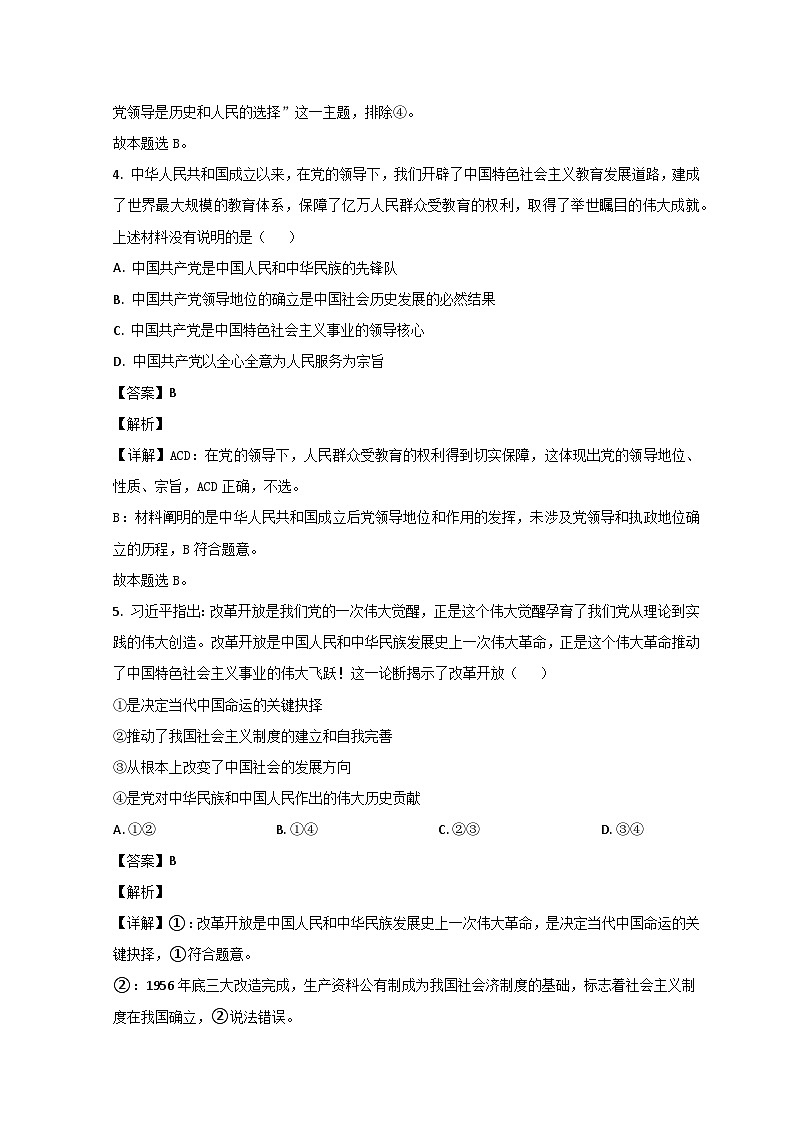 党领导是历史和人民的选择”这一主题，排除④。

故本题选 B。

4. 中华人民共和国成立以来，在党的领导下，我们开辟了中国特色社会主义教育发展道路，建成了世界最大规模的教育体系，保障了亿万人民群众受教育的权利，取得了举世瞩目的伟大成就。上述材料没有说明的是（　　）

A. 中国共产党是中国人民和中华民族的先锋队

B. 中国共产党领导地位的确立是中国社会历史发展的必然结果

C. 中国共产党是中国特色社会主义事业的领导核心

D. 中国共产党以全心全意为人民服务为宗旨

【答案】B

【解析】

【详解】ACD：在党的领导下，人民群众受教育的权利得到切实保障，这体现出党的领导地位、性质、宗旨，ACD 正确，不选。

B：材料阐明的是中华人民共和国成立后党领导地位和作用的发挥，未涉及党领导和执政地位确立的历程，B 符合题意。

故本题选 B。

5. 习近平指出：改革开放是我们党的一次伟大觉醒，正是这个伟大觉醒孕育了我们党从理论到实践的伟大创造。改革开放是中国人民和中华民族发展史上一次伟大革命，正是这个伟大革命推动了中国特色社会主义事业的伟大飞跃！这一论断揭示了改革开放（　　）

①是决定当代中国命运的关键抉择

②推动了我国社会主义制度的建立和自我完善

③从根本上改变了中国社会的发展方向

④是党对中华民族和中国人民作出的伟大历史贡献

A. ①②　　B. ①④　　C. ②③　　D. ③④

【答案】B

【解析】

【详解】①：改革开放是中国人民和中华民族发展史上一次伟大革命，是决定当代中国命运的关键抉择，①符合题意。

②：1956 年底三大改造完成，生产资料公有制成为我国社会济制度的基础，标志着社会主义制度在我国确立，②说法错误。